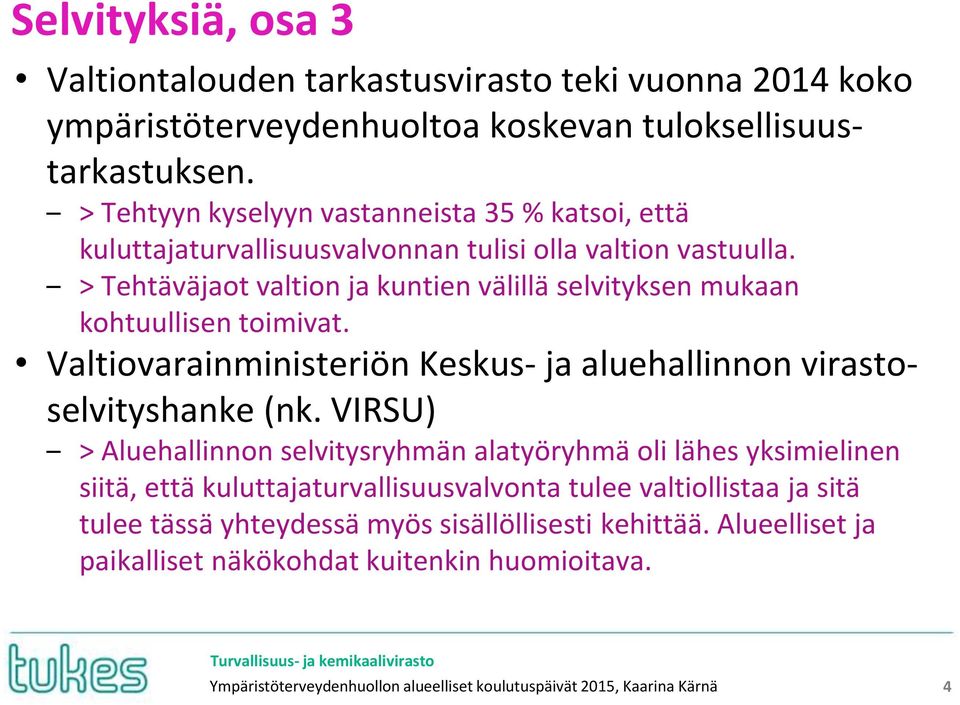 Selvityksiä, osa 3

• Valtiontalouden tarkastusvirasto teki vuonna 2014 koko ympäristöterveydenhuoltoa koskevan tuloksellisuustarkastuksen.

– > Tehtyyn kyselyyn vastanneista 35 % katsoi, että kuluttajaturvallisuusvalvonnan tulisi olla valtion vastuulla.

– > Tehtäväjaot valtion ja kuntien välillä selvityksen mukaan kohtuullisen toimivat.

• Valtiovarainministeriön Keskus- ja aluehallinnon virastoselvityshanke (nk. VIRSU)

– > Aluehallinnon selvitysryhmän alatyöryhmä oli lähes yksimielinen siitä, että kuluttajaturvallisuusvalvonta tulee valtiollistaa ja sitä tulee tässä yhteydessä myös sisällöllisesti kehittää. Alueelliset ja paikalliset näkökohdat kuitenkin huomioitava.

tukes

Turvallisuus- ja kemikaalivirasto

Ympäristöterveydenhuollon alueelliset koulutuspäivät 2015, Kaarina Kärnä

4